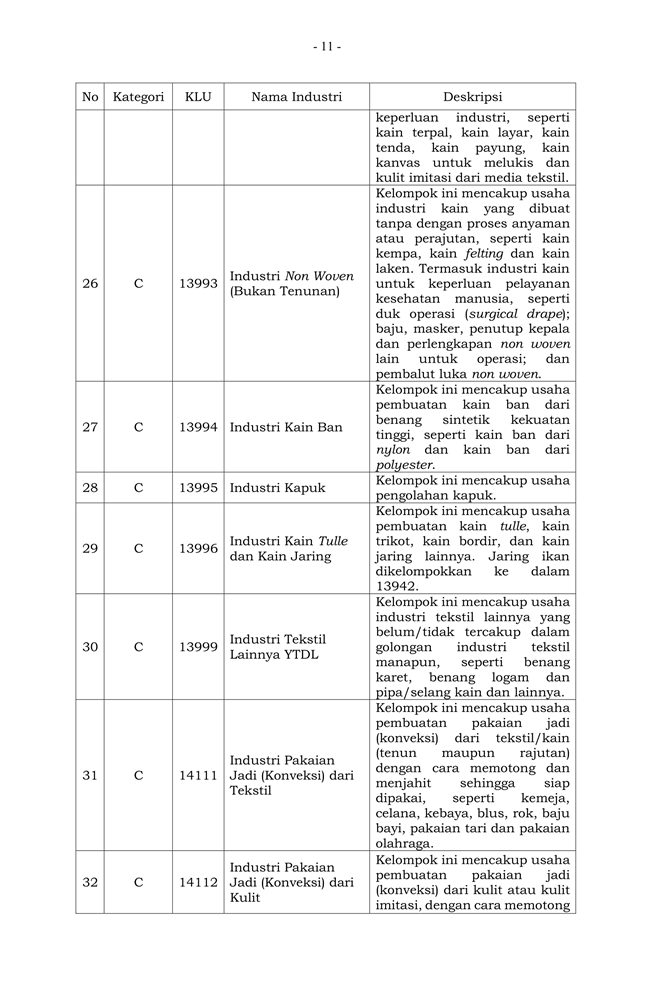 - 11 -

| No | Kategori | KLU | Nama Industri | Deskripsi |
|---|---|---|---|---|
| | | | | keperluan industri, seperti kain terpal, kain layar, kain tenda, kain payung, kain kanvas untuk melukis dan kulit imitasi dari media tekstil. |
| 26 | C | 13993 | Industri Non Woven (Bukan Tenunan) | Kelompok ini mencakup usaha industri kain yang dibuat tanpa dengan proses anyaman atau perajutan, seperti kain kempa, kain felting dan kain laken. Termasuk industri kain untuk keperluan pelayanan kesehatan manusia, seperti duk operasi (surgical drape); baju, masker, penutup kepala dan perlengkapan non woven lain untuk operasi; dan pembalut luka non woven. |
| 27 | C | 13994 | Industri Kain Ban | Kelompok ini mencakup usaha pembuatan kain ban dari benang sintetik kekuatan tinggi, seperti kain ban dari nylon dan kain ban dari polyester. |
| 28 | C | 13995 | Industri Kapuk | Kelompok ini mencakup usaha pengolahan kapuk. |
| 29 | C | 13996 | Industri Kain Tulle dan Kain Jaring | Kelompok ini mencakup usaha pembuatan kain tulle, kain trikot, kain bordir, dan kain jaring lainnya. Jaring ikan dikelompokkan ke dalam 13942. |
| 30 | C | 13999 | Industri Tekstil Lainnya YTDL | Kelompok ini mencakup usaha industri tekstil lainnya yang belum/tidak tercakup dalam golongan industri tekstil manapun, seperti benang karet, benang logam dan pipa/selang kain dan lainnya. |
| 31 | C | 14111 | Industri Pakaian Jadi (Konveksi) dari Tekstil | Kelompok ini mencakup usaha pembuatan pakaian jadi (konveksi) dari tekstil/kain (tenun maupun rajutan) dengan cara memotong dan menjahit sehingga siap dipakai, seperti kemeja, celana, kebaya, blus, rok, baju bayi, pakaian tari dan pakaian olahraga. |
| 32 | C | 14112 | Industri Pakaian Jadi (Konveksi) dari Kulit | Kelompok ini mencakup usaha pembuatan pakaian jadi (konveksi) dari kulit atau kulit imitasi, dengan cara memotong |